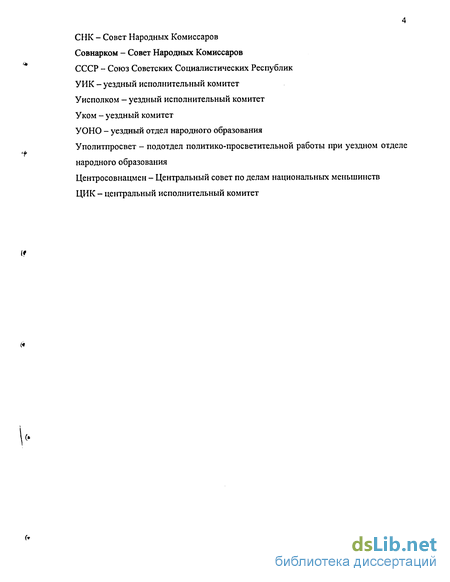 4

СНК – Совет Народных Комиссаров

Совнарком – Совет Народных Комиссаров

СССР – Союз Советских Социалистических Республик

УИК – уездный исполнительный комитет

Уисполком – уездный исполнительный комитет

Уком – уездный комитет

УОНО – уездный отдел народного образования

Уполитпросвет – подотдел политико-просветительной работы при уездном отделе народного образования

Центросовнацмен – Центральный совет по делам национальных меньшинств

ЦИК – центральный исполнительный комитет

dsLib.net
библиотека диссертаций